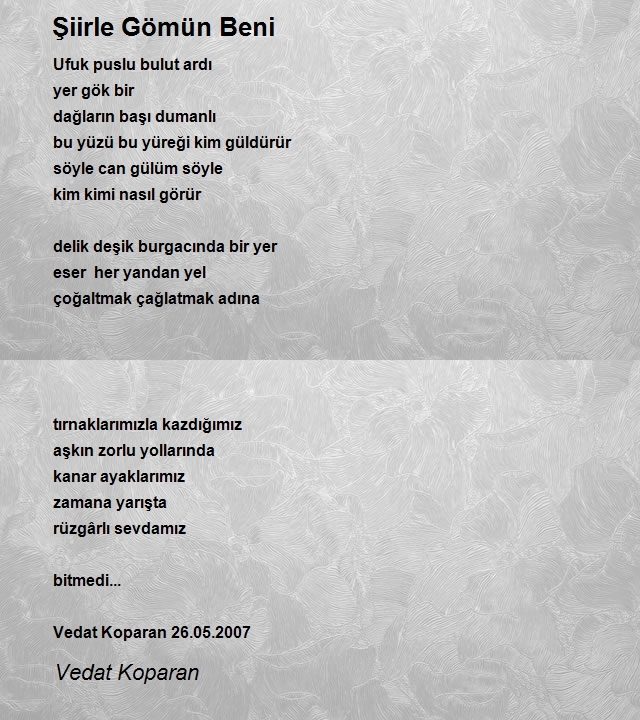 Şiirle Gömün Beni

Ufuk puslu bulut ardı
yer gök bir
dağların başı dumanlı
bu yüzü bu yüreği kim güldürür
söyle can gülüm söyle
kim kimi nasıl görür

delik deşik burgacında bir yer
eser  her yandan yel
çoğaltmak çağlatmak adına

tırnaklarımızla kazdığımız
aşkın zorlu yollarında
kanar ayaklarımız
zamana yarışta
rüzgârlı sevdamız

bitmedi...

Vedat Koparan 26.05.2007

Vedat Koparan